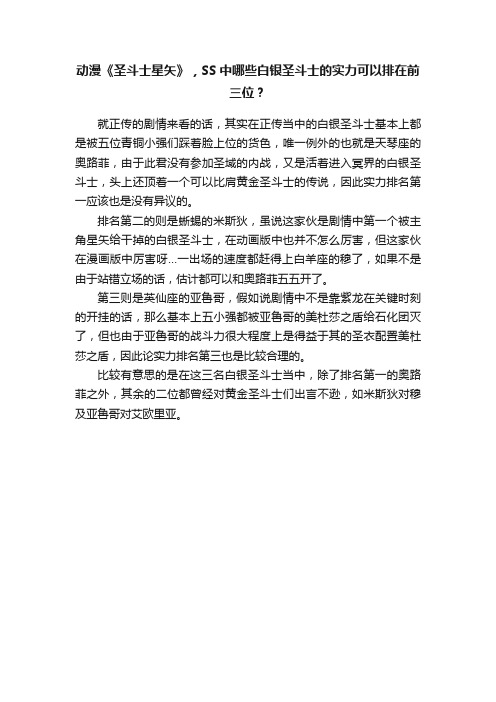 动漫《圣斗士星矢》，SS 中哪些白银圣斗士的实力可以排在前三位？

就正传的剧情来看的话，其实在正传当中的白银圣斗士基本上都是被五位青铜小强们踩着脸上位的货色，唯一例外的也就是天琴座的奥路菲，由于此君没有参加圣域的内战，又是活着进入冥界的白银圣斗士，头上还顶着一个可以比肩黄金圣斗士的传说，因此实力排名第一应该也是没有异议的。

排名第二的则是蜥蜴的米斯狄，虽说这家伙是剧情中第一个被主角星矢给干掉的白银圣斗士，在动画版中也并不怎么厉害，但这家伙在漫画版中厉害呀...一出场的速度都赶得上白羊座的穆了，如果不是由于站错立场的话，估计都可以和奥路菲五五开了。

第三则是英仙座的亚鲁哥，假如说剧情中不是靠紫龙在关键时刻的开挂的话，那么基本上五小强都被亚鲁哥的美杜莎之盾给石化团灭了，但也由于亚鲁哥的战斗力很大程度上是得益于其的圣衣配置美杜莎之盾，因此论实力排名第三也是比较合理的。

比较有意思的是在这三名白银圣斗士当中，除了排名第一的奥路菲之外，其余的二位都曾经对黄金圣斗士们出言不逊，如米斯狄对穆及亚鲁哥对艾欧里亚。